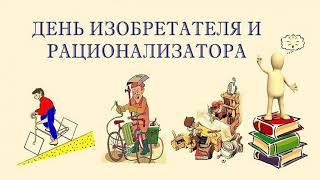 ДЕНЬ ИЗОБРЕТАТЕЛЯ И РАЦИОНАЛИЗАТОРА